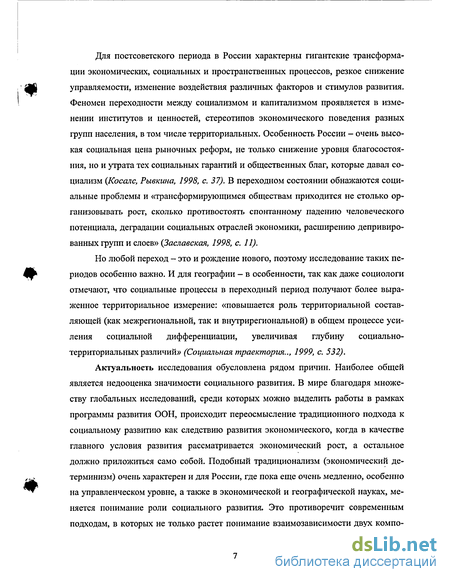 Для постсоветского периода в России характерны гигантские трансформации экономических, социальных и пространственных процессов, резкое снижение управляемости, изменение воздействия различных факторов и стимулов развития. Феномен переходности между социализмом и капитализмом проявляется в изменении институтов и ценностей, стереотипов экономического поведения разных групп населения, в том числе территориальных. Особенность России – очень высокая социальная цена рыночных реформ, не только снижение уровня благосостояния, но и утрата тех социальных гарантий и общественных благ, которые давал социализм (Косалс, Рывкина, 1998, с. 37). В переходном состоянии обнажаются социальные проблемы и «трансформирующимся обществам приходится не столько организовывать рост, сколько противостоять спонтанному падению человеческого потенциала, деградации социальных отраслей экономики, расширению депривированных групп и слоев» (Заславская, 1998, с. 11).

Но любой переход – это и рождение нового, поэтому исследование таких периодов особенно важно. И для географии – в особенности, так как даже социологи отмечают, что социальные процессы в переходный период получают более выраженное территориальное измерение: «повышается роль территориальной составляющей (как межрегиональной, так и внутрирегиональной) в общем процессе усиления социальной дифференциации, увеличивая глубину социально-территориальных различий» (Социальная траектория.., 1999, с. 532).

Актуальность исследования обусловлена рядом причин. Наиболее общей является недооценка значимости социального развития. В мире благодаря множеству глобальных исследований, среди которых можно выделить работы в рамках программы развития ООН, происходит переосмысление традиционного подхода к социальному развитию как следствию развития экономического, когда в качестве главного условия развития рассматривается экономический рост, а остальное должно приложиться само собой. Подобный традиционализм (экономический детерминизм) очень характерен и для России, где пока еще очень медленно, особенно на управленческом уровне, а также в экономической и географической науках, меняется понимание роли социального развития. Это противоречит современным подходам, в которых не только растет понимание взаимозависимости двух компо-

7

dsLib.net
библиотека диссертаций